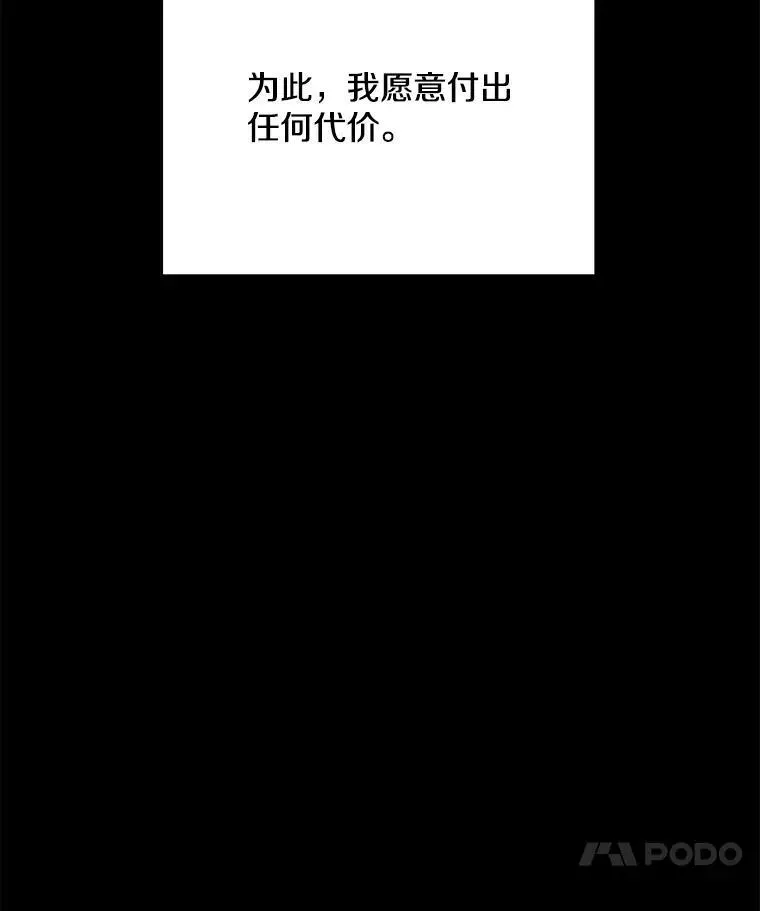 为此，我愿意付出任何代价。

PODO